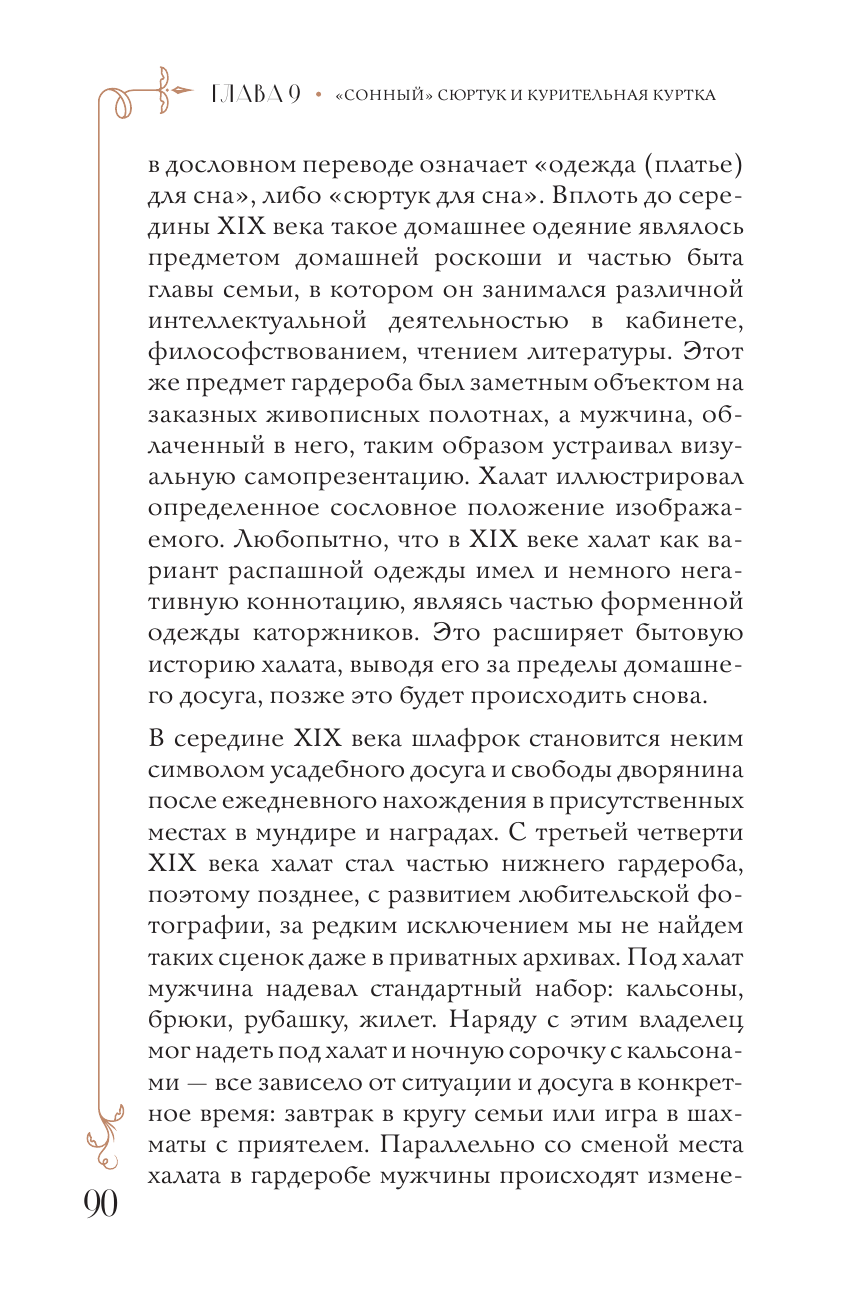 ГЛАВА 9 • «СОННЫЙ» СЮРТУК И КУРИТЕЛЬНАЯ КУРТКА

в дословном переводе означает «одежда (платье) для сна», либо «сюртук для сна». Вплоть до середины XIX века такое домашнее одеяние являлось предметом домашней роскоши и частью быта главы семьи, в котором он занимался различной интеллектуальной деятельностью в кабинете, философствованием, чтением литературы. Этот же предмет гардероба был заметным объектом на заказных живописных полотнах, а мужчина, облаченный в него, таким образом устраивал визуальную самопрезентацию. Халат иллюстрировал определенное сословное положение изображаемого. Любопытно, что в XIX веке халат как вариант распашной одежды имел и немного негативную коннотацию, являясь частью форменной одежды каторжников. Это расширяет бытовую историю халата, выводя его за пределы домашнего досуга, позже это будет происходить снова.

В середине XIX века шлафрок становится неким символом усадебного досуга и свободы дворянина после ежедневного нахождения в присутственных местах в мундире и наградах. С третьей четверти XIX века халат стал частью нижнего гардероба, поэтому позднее, с развитием любительской фотографии, за редким исключением мы не найдем таких сценок даже в приватных архивах. Под халат мужчина надевал стандартный набор: кальсоны, брюки, рубашку, жилет. Наряду с этим владелец мог надеть под халат и ночную сорочку с кальсонами — все зависело от ситуации и досуга в конкретное время: завтрак в кругу семьи или игра в шахматы с приятелем. Параллельно со сменой места халата в гардеробе мужчины происходят измене-

90